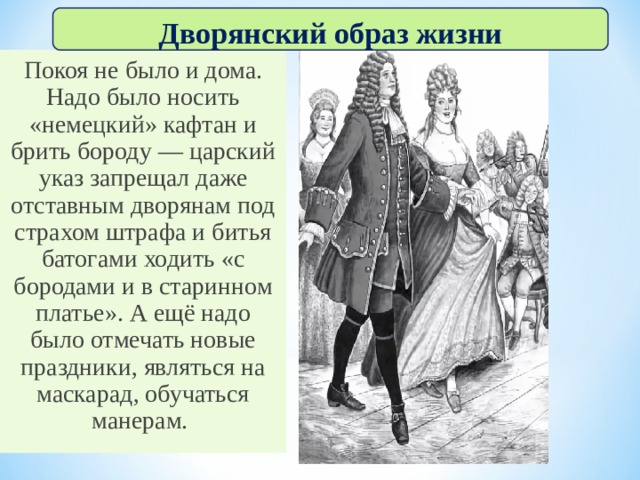 Дворянский образ жизни

Покоя не было и дома. Надо было носить «немецкий» кафтан и брить бороду — царский указ запрещал даже отставным дворянам под страхом штрафа и битья батогами ходить «с бородами и в старинном платье». А ещё надо было отмечать новые праздники, являться на маскарад, обучаться манерам.